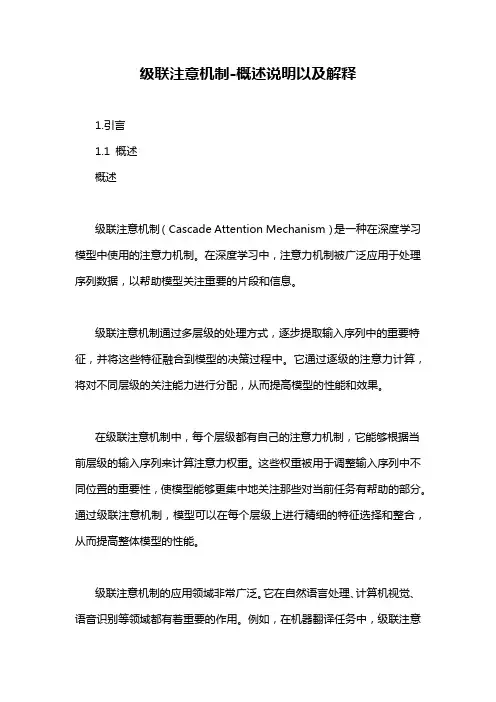 级联注意机制-概述说明以及解释

1.引言

1.1 概述

概述

级联注意机制（Cascade Attention Mechanism）是一种在深度学习模型中使用的注意力机制。在深度学习中，注意力机制被广泛应用于处理序列数据，以帮助模型关注重要的片段和信息。

级联注意机制通过多层级的处理方式，逐步提取输入序列中的重要特征，并将这些特征融合到模型的决策过程中。它通过逐级的注意力计算，将对不同层级的关注能力进行分配，从而提高模型的性能和效果。

在级联注意机制中，每个层级都有自己的注意力机制，它能够根据当前层级的输入序列来计算注意力权重。这些权重被用于调整输入序列中不同位置的重要性，使模型能够更集中地关注那些对当前任务有帮助的部分。通过级联注意机制，模型可以在每个层级上进行精细的特征选择和整合，从而提高整体模型的性能。

级联注意机制的应用领域非常广泛。它在自然语言处理、计算机视觉、语音识别等领域都有着重要的作用。例如，在机器翻译任务中，级联注意